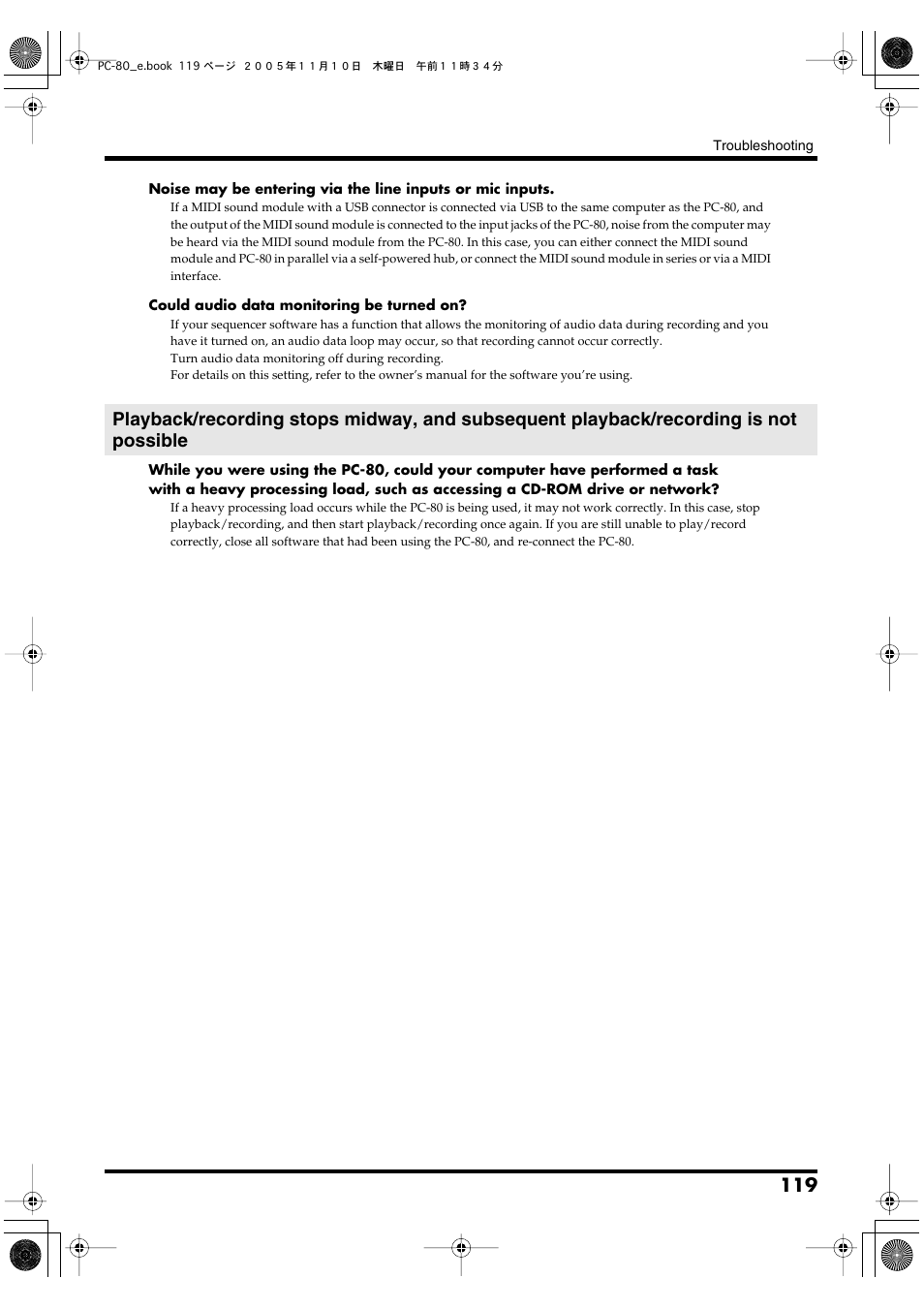 PC-80_e.book 119 ページ ２００５年１１月１０日 木曜日 午前１１時３４分

Troubleshooting

Noise may be entering via the line inputs or mic inputs.

If a MIDI sound module with a USB connector is connected via USB to the same computer as the PC-80, and the output of the MIDI sound module is connected to the input jacks of the PC-80, noise from the computer may be heard via the MIDI sound module from the PC-80. In this case, you can either connect the MIDI sound module and PC-80 in parallel via a self-powered hub, or connect the MIDI sound module in series or via a MIDI interface.

Could audio data monitoring be turned on?

If your sequencer software has a function that allows the monitoring of audio data during recording and you have it turned on, an audio data loop may occur, so that recording cannot occur correctly.
Turn audio data monitoring off during recording.
For details on this setting, refer to the owner's manual for the software you're using.

Playback/recording stops midway, and subsequent playback/recording is not possible

While you were using the PC-80, could your computer have performed a task with a heavy processing load, such as accessing a CD-ROM drive or network?

If a heavy processing load occurs while the PC-80 is being used, it may not work correctly. In this case, stop playback/recording, and then start playback/recording once again. If you are still unable to play/record correctly, close all software that had been using the PC-80, and re-connect the PC-80.

119